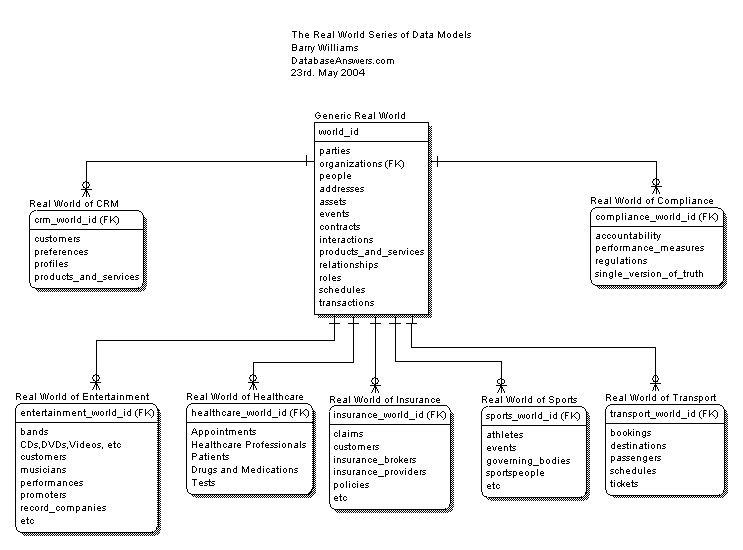 The Real World Series of Data Models
Barry Williams
DatabaseAnswers.com
23rd. May 2004

Generic Real World
world_id
parties
organizations (FK)
people
addresses
assets
events
contracts
interactions
products_and_services
relationships
roles
schedules
transactions

Real World of CRM
crm_world_id (FK)
customers
preferences
profiles
products_and_services

Real World of Compliance
compliance_world_id (FK)
accountability
performance_measures
regulations
single_version_of_truth

Real World of Entertainment
entertainment_world_id (FK)
bands
CDs,DVDs,Videos, etc
customers
musicians
performances
promoters
record_companies
etc

Real World of Healthcare
healthcare_world_id (FK)
Appointments
Healthcare Professionals
Patients
Drugs and Medications
Tests

Real World of Insurance
insurance_world_id (FK)
claims
customers
insurance_brokers
insurance_providers
policies
etc

Real World of Sports
sports_world_id (FK)
athletes
events
governing_bodies
sportspeople
etc

Real World of Transport
transport_world_id (FK)
bookings
destinations
passengers
schedules
tickets